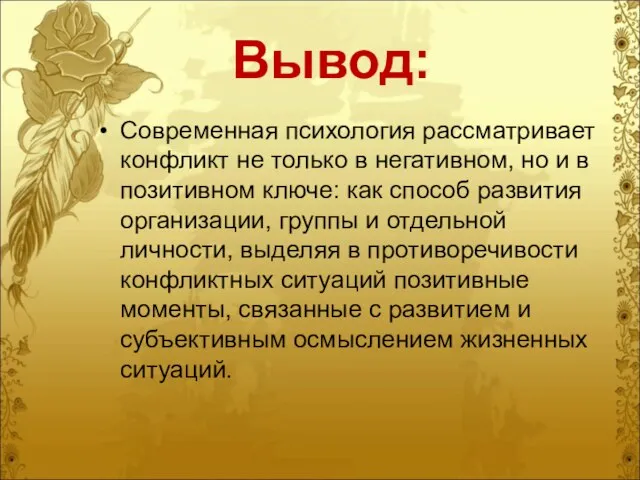 Вывод:

• Современная психология рассматривает конфликт не только в негативном, но и в позитивном ключе: как способ развития организации, группы и отдельной личности, выделяя в противоречивости конфликтных ситуаций позитивные моменты, связанные с развитием и субъективным осмыслением жизненных ситуаций.